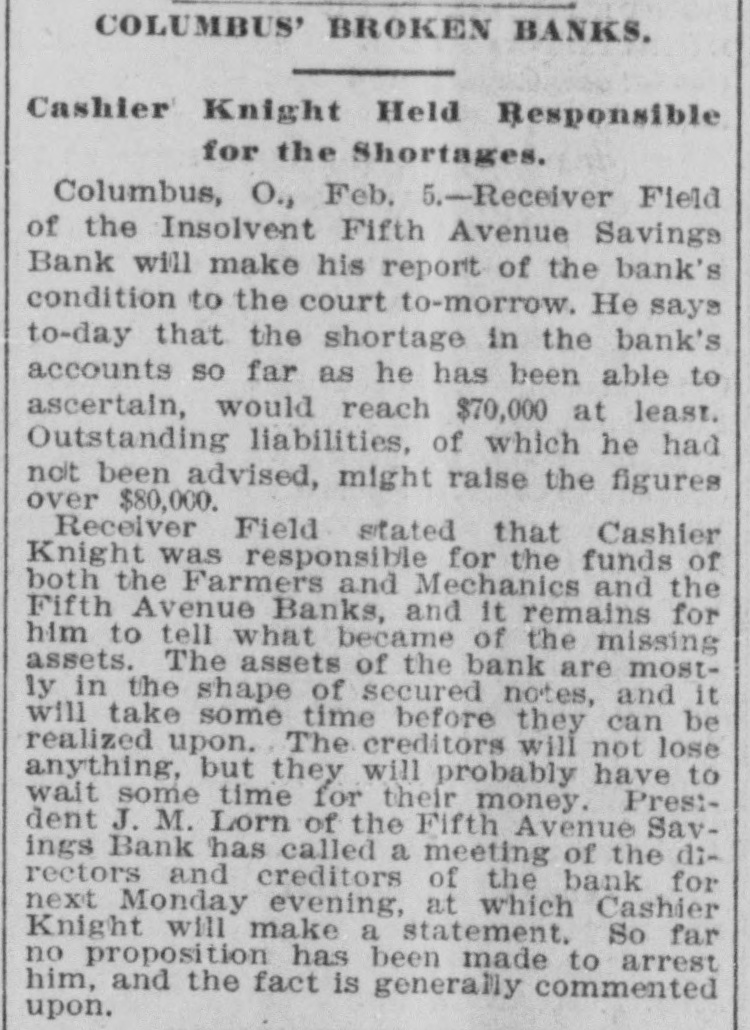 COLUMBUS' BROKEN BANKS.

Cashier Knight Held Responsible for the Shortages.

Columbus, O., Feb. 5.—Receiver Field of the Insolvent Fifth Avenue Savings Bank will make his report of the bank's condition to the court to-morrow. He says to-day that the shortage in the bank's accounts so far as he has been able to ascertain, would reach $70,000 at least. Outstanding liabilities, of which he had not been advised, might raise the figures over $80,000.

Receiver Field stated that Cashier Knight was responsible for the funds of both the Farmers and Mechanics and the Fifth Avenue Banks, and it remains for him to tell what became of the missing assets. The assets of the bank are mostly in the shape of secured notes, and it will take some time before they can be realized upon. The creditors will not lose anything, but they will probably have to wait some time for their money. President J. M. Lorn of the Fifth Avenue Savings Bank has called a meeting of the directors and creditors of the bank for next Monday evening, at which Cashier Knight will make a statement. So far no proposition has been made to arrest him, and the fact is generally commented upon.